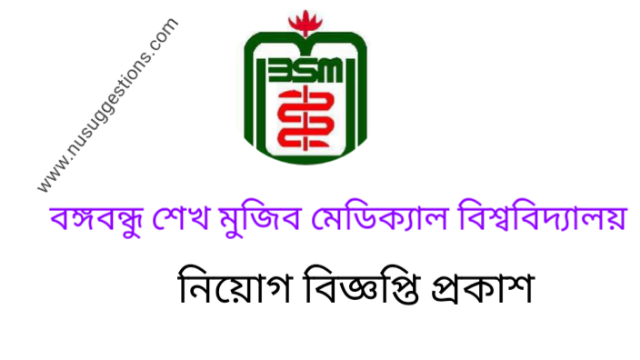 www.nusuggestions.com

BSM

বঙ্গবন্ধু শেখ মুজিব মেডিক্যাল বিশ্ববিদ্যালয়

নিয়োগ বিজ্ঞপ্তি প্রকাশ